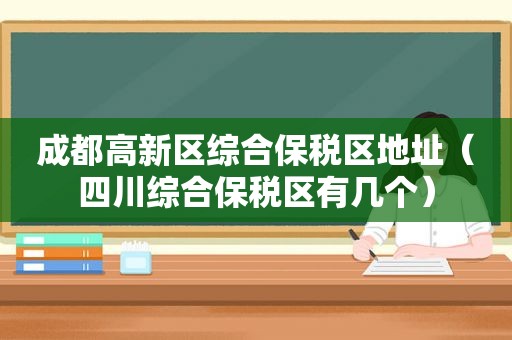 成都高新区综合保税区地址（四川综合保税区有几个）